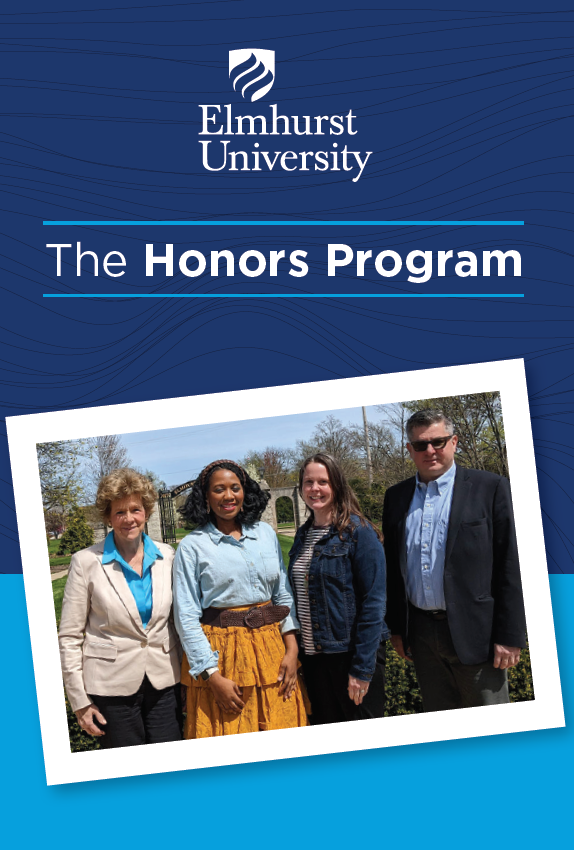 Elmhurst University

The Honors Program